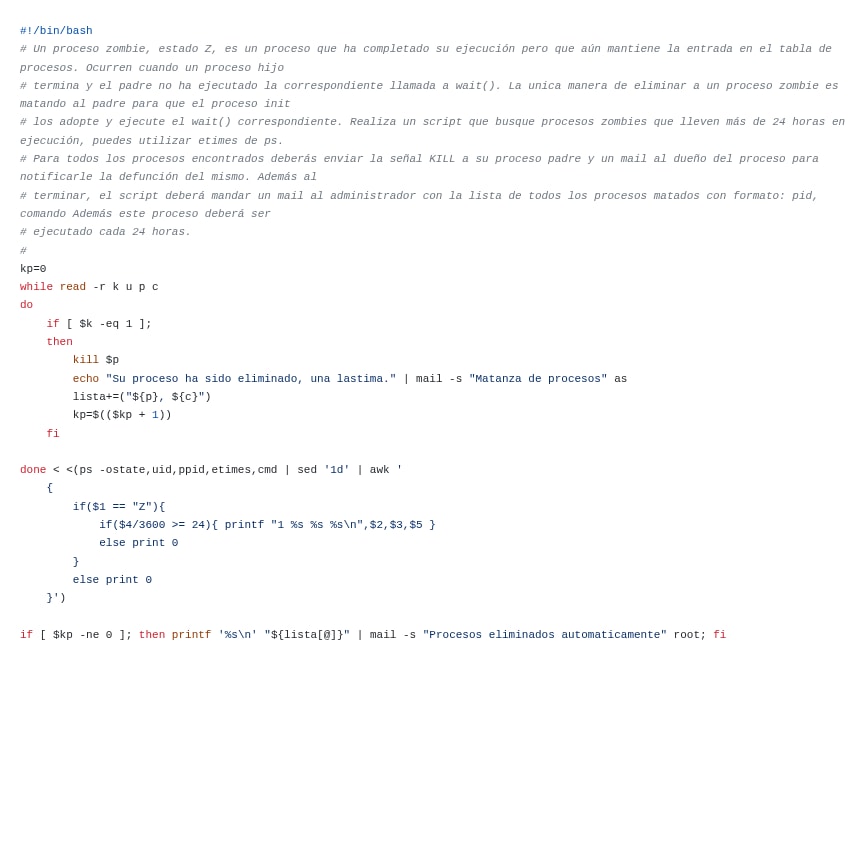 #!/bin/bash
# Un proceso zombie, estado Z, es un proceso que ha completado su ejecución pero que aún mantiene la entrada en el tabla de procesos. Ocurren cuando un proceso hijo
# termina y el padre no ha ejecutado la correspondiente llamada a wait(). La unica manera de eliminar a un proceso zombie es matando al padre para que el proceso init
# los adopte y ejecute el wait() correspondiente. Realiza un script que busque procesos zombies que lleven más de 24 horas en ejecución, puedes utilizar etimes de ps.
# Para todos los procesos encontrados deberás enviar la señal KILL a su proceso padre y un mail al dueño del proceso para notificarle la defunción del mismo. Además al
# terminar, el script deberá mandar un mail al administrador con la lista de todos los procesos matados con formato: pid, comando Además este proceso deberá ser
# ejecutado cada 24 horas.
#
kp=0
while read -r k u p c
do
    if [ $k -eq 1 ];
    then
        kill $p
        echo "Su proceso ha sido eliminado, una lastima." | mail -s "Matanza de procesos" as
        lista+=("${p}, ${c}")
        kp=$(($kp + 1))
    fi

done < <(ps -ostate,uid,ppid,etimes,cmd | sed '1d' | awk '
    {
        if($1 == "Z"){
            if($4/3600 >= 24){ printf "1 %s %s %s\n",$2,$3,$5 }
            else print 0
        }
        else print 0
    }')

if [ $kp -ne 0 ]; then printf '%s\n' "${lista[@]}" | mail -s "Procesos eliminados automaticamente" root; fi